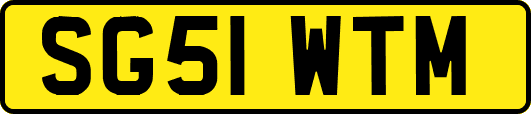 SG51 WTM